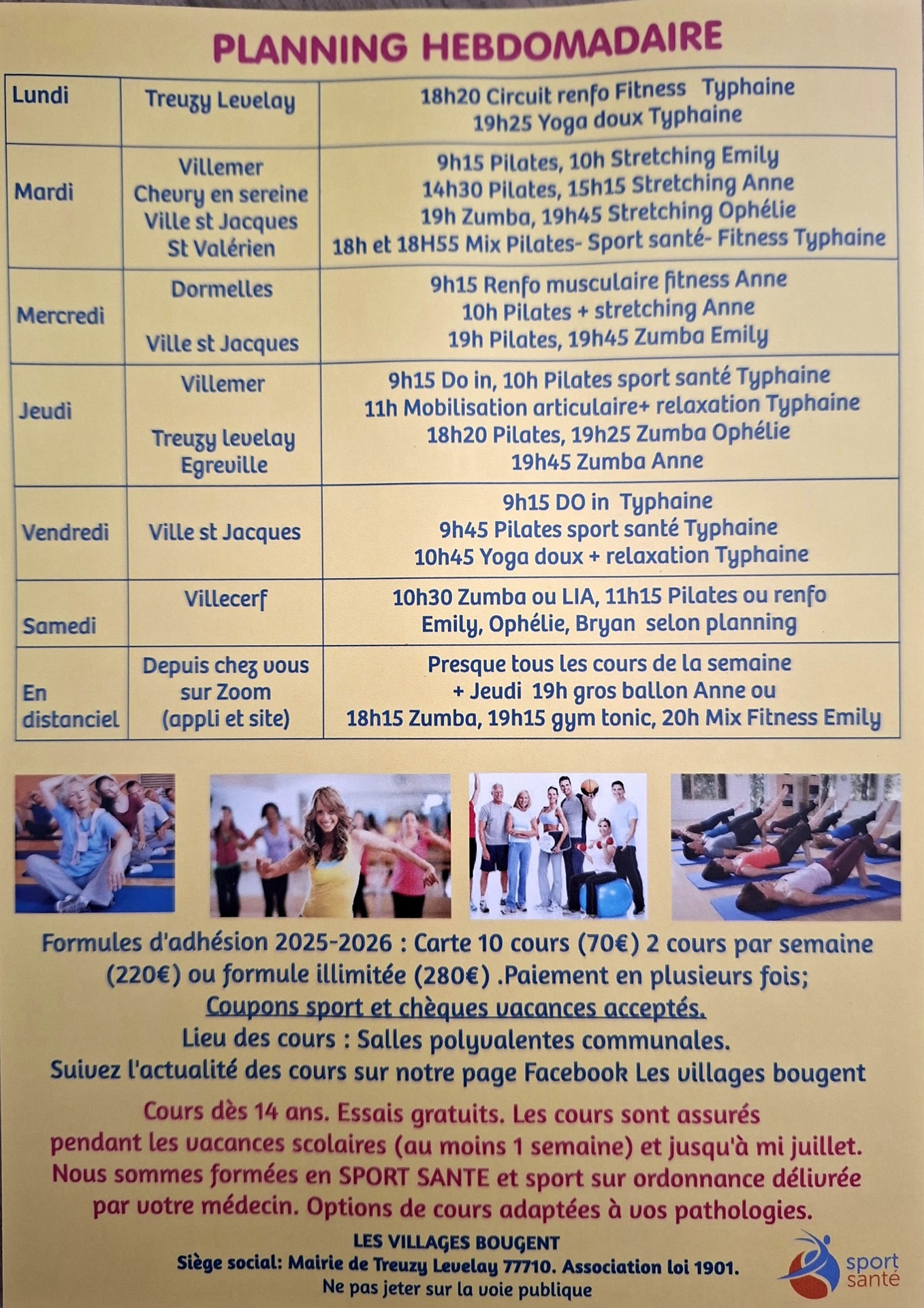 PLANNING HEBDOMADAIRE

| Lundi | Treuzy Levelay | 18h20 Circuit renfo Fitness Typhaine 19h25 Yoga doux Typhaine |
|---|---|---|
| Mardi | Villemer Cheury en sereine Ville st Jacques St Valérien | 9h15 Pilates, 10h Stretching Emily 14h30 Pilates, 15h15 Stretching Anne 19h Zumba, 19h45 Stretching Ophélie 18h et 18H55 Mix Pilates- Sport santé- Fitness Typhaine |
| Mercredi | Dormelles Ville st Jacques | 9h15 Renfo musculaire fitness Anne 10h Pilates + stretching Anne 19h Pilates, 19h45 Zumba Emily |
| Jeudi | Villemer Treuzy levelay Egreville | 9h15 Do in, 10h Pilates sport santé Typhaine 11h Mobilisation articulaire+ relaxation Typhaine 18h20 Pilates, 19h25 Zumba Ophélie 19h45 Zumba Anne |
| Vendredi | Ville st Jacques | 9h15 DO in Typhaine 9h45 Pilates sport santé Typhaine 10h45 Yoga doux + relaxation Typhaine |
| Samedi | Villecerf | 10h30 Zumba ou LIA, 11h15 Pilates ou renfo Emily, Ophélie, Bryan selon planning |
| En distanciel | Depuis chez vous sur Zoom (appli et site) | Presque tous les cours de la semaine + Jeudi 19h gros ballon Anne ou 18h15 Zumba, 19h15 gym tonic, 20h Mix Fitness Emily |

Formules d'adhésion 2025-2026 : Carte 10 cours (70€) 2 cours par semaine (220€) ou formule illimitée (280€) .Paiement en plusieurs fois;
Coupons sport et chèques vacances acceptés.
Lieu des cours : Salles polyvalentes communales.
Suivez l'actualité des cours sur notre page Facebook Les villages bougent

Cours dès 14 ans. Essais gratuits. Les cours sont assurés pendant les vacances scolaires (au moins 1 semaine) et jusqu'à mi juillet. Nous sommes formées en SPORT SANTE et sport sur ordonnance délivrée par votre médecin. Options de cours adaptées à vos pathologies.

LES VILLAGES BOUGENT
Siège social: Mairie de Treuzy Levelay 77710. Association loi 1901.
Ne pas jeter sur la voie publique

sport santé